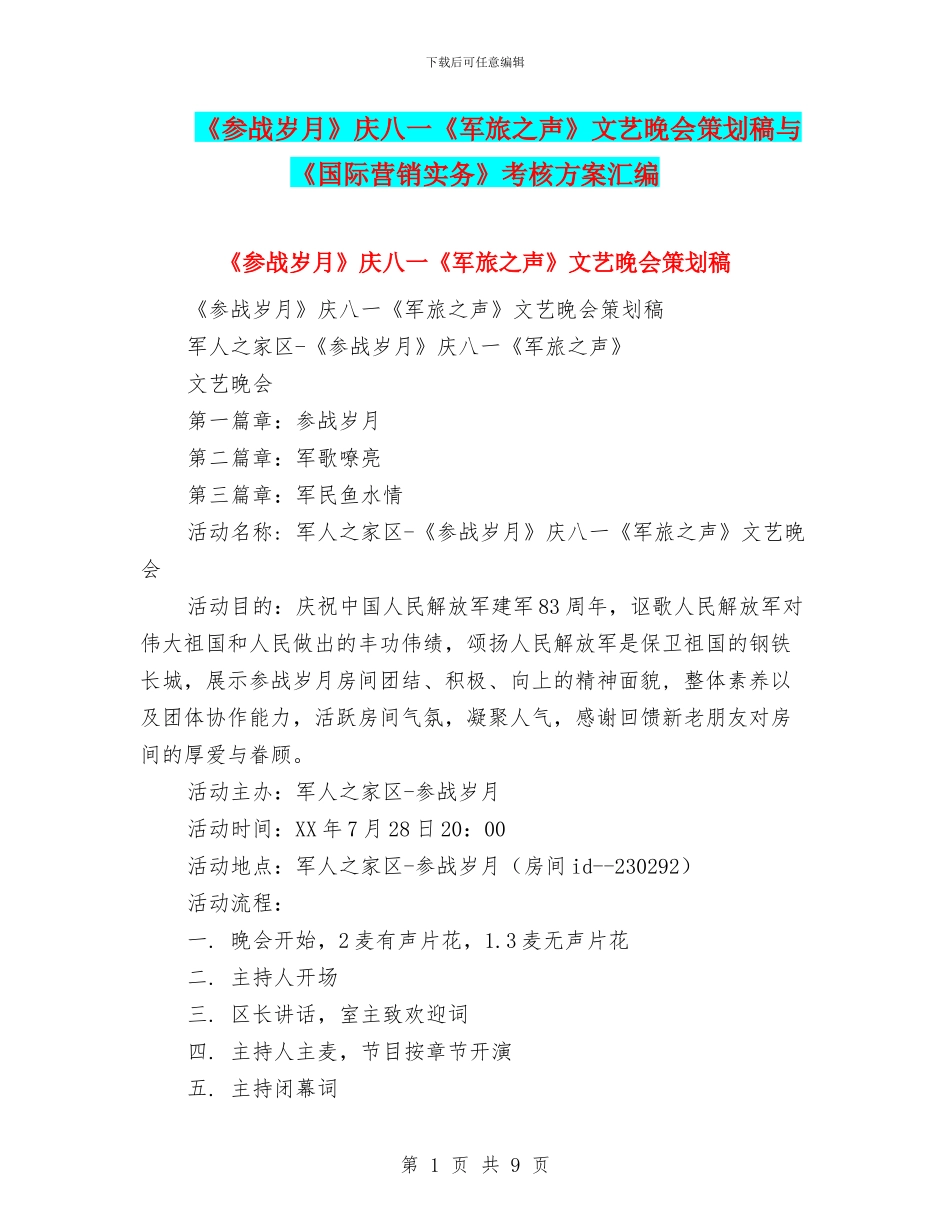 下载后可任意编辑

《参战岁月》庆八一《军旅之声》文艺晚会策划稿与《国际营销实务》考核方案汇编

《参战岁月》庆八一《军旅之声》文艺晚会策划稿

《参战岁月》庆八一《军旅之声》文艺晚会策划稿

军人之家区-《参战岁月》庆八一《军旅之声》

文艺晚会

第一篇章：参战岁月

第二篇章：军歌嘹亮

第三篇章：军民鱼水情

活动名称：军人之家区-《参战岁月》庆八一《军旅之声》文艺晚会

活动目的：庆祝中国人民解放军建军83周年，讴歌人民解放军对伟大祖国和人民做出的丰功伟绩，颂扬人民解放军是保卫祖国的钢铁长城，展示参战岁月房间团结、积极、向上的精神面貌，整体素养以及团体协作能力，活跃房间气氛，凝聚人气，感谢回馈新老朋友对房间的厚爱与眷顾。

活动主办：军人之家区-参战岁月

活动时间：XX年7月28日20：00

活动地点：军人之家区-参战岁月（房间id--230292）

活动流程：

一. 晚会开始，2麦有声片花，1.3麦无声片花

二. 主持人开场

三. 区长讲话，室主致欢迎词

四. 主持人主麦，节目按章节开演

五. 主持闭幕词

第 1 页 共 9 页